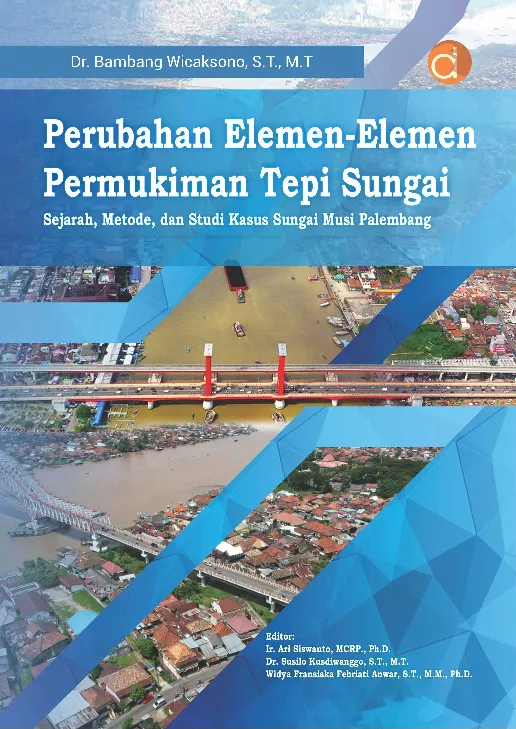 Dr. Bambang Wicaksono, S.T., M.T

Perubahan Elemen-Elemen Permukiman Tepi Sungai

Sejarah, Metode, dan Studi Kasus Sungai Musi Palembang

Editor:
Ir. Ari Siswanto, MCRP., Ph.D.
Dr. Susilo Kusdiwanggo, S.T., M.T.
Widya Fransiska Febriati Anwar, S.T., M.M., Ph.D.